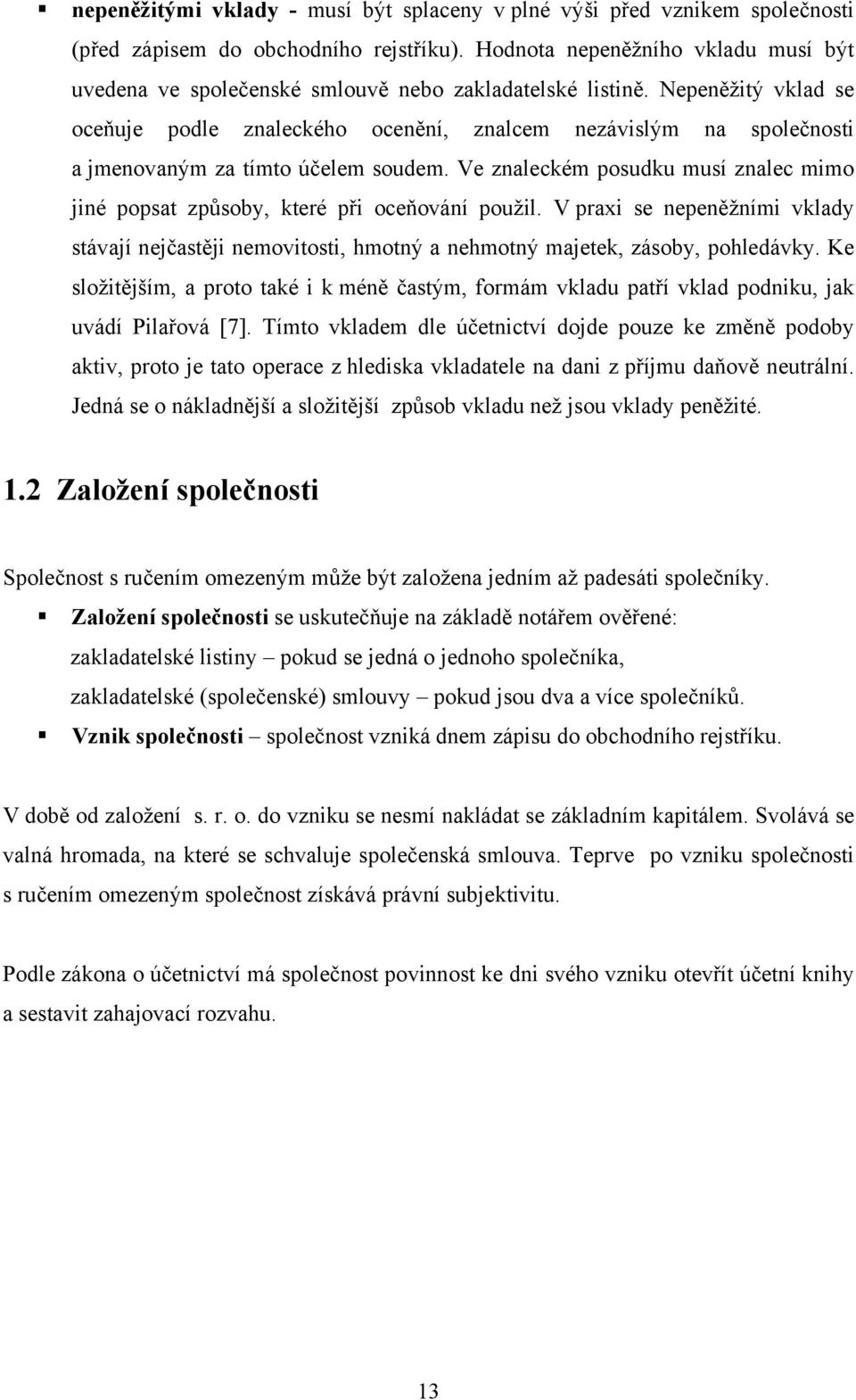 ▪ **nepeněžitými vklady** - musí být splaceny v plné výši před vznikem společnosti (před zápisem do obchodního rejstříku). Hodnota nepeněžního vkladu musí být uvedena ve společenské smlouvě nebo zakladatelské listině. Nepeněžitý vklad se oceňuje podle znaleckého ocenění, znalcem nezávislým na společnosti a jmenovaným za tímto účelem soudem. Ve znaleckém posudku musí znalec mimo jiné popsat způsoby, které při oceňování použil. V praxi se nepeněžními vklady stávají nejčastěji nemovitosti, hmotný a nehmotný majetek, zásoby, pohledávky. Ke složitějším, a proto také i k méně častým, formám vkladu patří vklad podniku, jak uvádí Pilařová [7]. Tímto vkladem dle účetnictví dojde pouze ke změně podoby aktiv, proto je tato operace z hlediska vkladatele na dani z příjmu daňově neutrální. Jedná se o nákladnější a složitější způsob vkladu než jsou vklady peněžité.

**1.2 Založení společnosti**

Společnost s ručením omezeným může být založena jedním až padesáti společníky.

▪ **Založení společnosti** se uskutečňuje na základě notářem ověřené:
zakladatelské listiny – pokud se jedná o jednoho společníka,
zakladatelské (společenské) smlouvy – pokud jsou dva a více společníků.

▪ **Vznik společnosti** – společnost vzniká dnem zápisu do obchodního rejstříku.

V době od založení s. r. o. do vzniku se nesmí nakládat se základním kapitálem. Svolává se valná hromada, na které se schvaluje společenská smlouva. Teprve po vzniku společnosti s ručením omezeným společnost získává právní subjektivitu.

Podle zákona o účetnictví má společnost povinnost ke dni svého vzniku otevřít účetní knihy a sestavit zahajovací rozvahu.

13